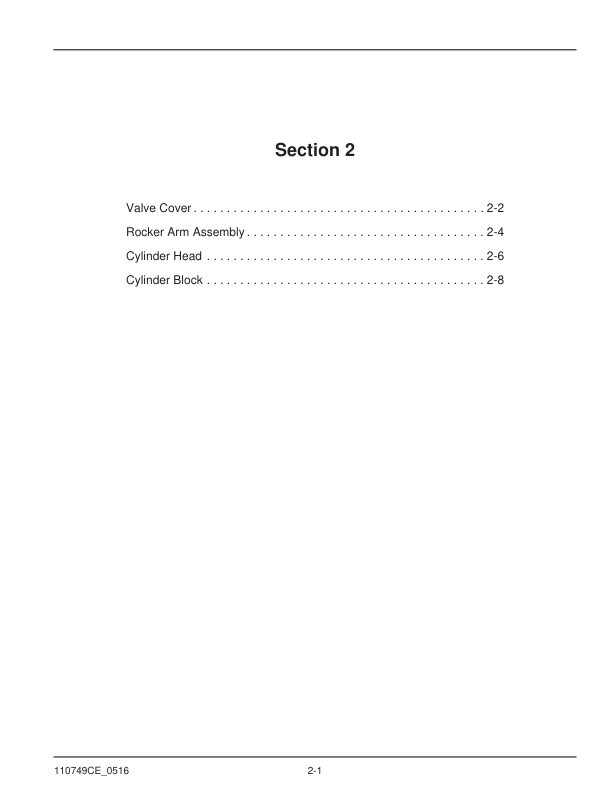 Section 2

Valve Cover . . . . . . . . . . . . . . . . . . . . . . . . . . . . . . . . . . . . . . . . . . . . 2-2

Rocker Arm Assembly . . . . . . . . . . . . . . . . . . . . . . . . . . . . . . . . . . . . 2-4

Cylinder Head . . . . . . . . . . . . . . . . . . . . . . . . . . . . . . . . . . . . . . . . . . 2-6

Cylinder Block . . . . . . . . . . . . . . . . . . . . . . . . . . . . . . . . . . . . . . . . . . 2-8

110749CE_0516 2-1